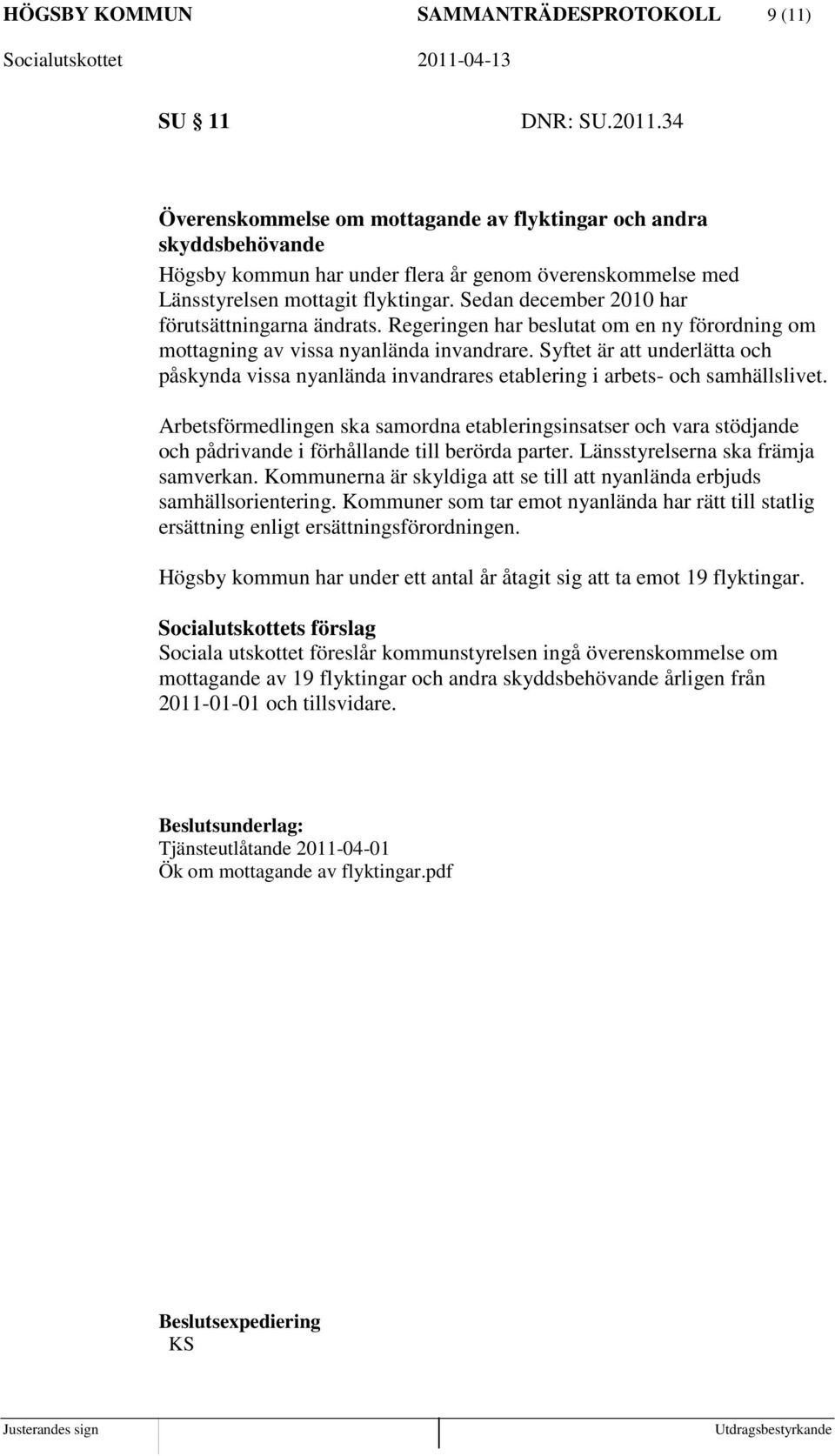 HÖGSBY KOMMUN SAMMANTRÄDESPROTOKOLL 9 (11)

Socialutskottet 2011-04-13

SU 11 DNR: SU.2011.34

Överenskommelse om mottagande av flyktingar och andra skyddsbehövande

Högsby kommun har under flera år genom överenskommelse med Länsstyrelsen mottagit flyktingar. Sedan december 2010 har förutsättningarna ändrats. Regeringen har beslutat om en ny förordning om mottagning av vissa nyanlända invandrare. Syftet är att underlätta och påskynda vissa nyanlända invandrares etablering i arbets- och samhällslivet.

Arbetsförmedlingen ska samordna etableringsinsatser och vara stödjande och pådrivande i förhållande till berörda parter. Länsstyrelserna ska främja samverkan. Kommunerna är skyldiga att se till att nyanlända erbjuds samhällsorientering. Kommuner som tar emot nyanlända har rätt till statlig ersättning enligt ersättningsförordningen.

Högsby kommun har under ett antal år åtagit sig att ta emot 19 flyktingar.

Socialutskottets förslag

Sociala utskottet föreslår kommunstyrelsen ingå överenskommelse om mottagande av 19 flyktingar och andra skyddsbehövande årligen från 2011-01-01 och tillsvidare.

Beslutsunderlag:

Tjänsteutlåtande 2011-04-01

Ök om mottagande av flyktingar.pdf

Beslutsexpediering

KS

Justerandes sign Utdragsbestyrkande